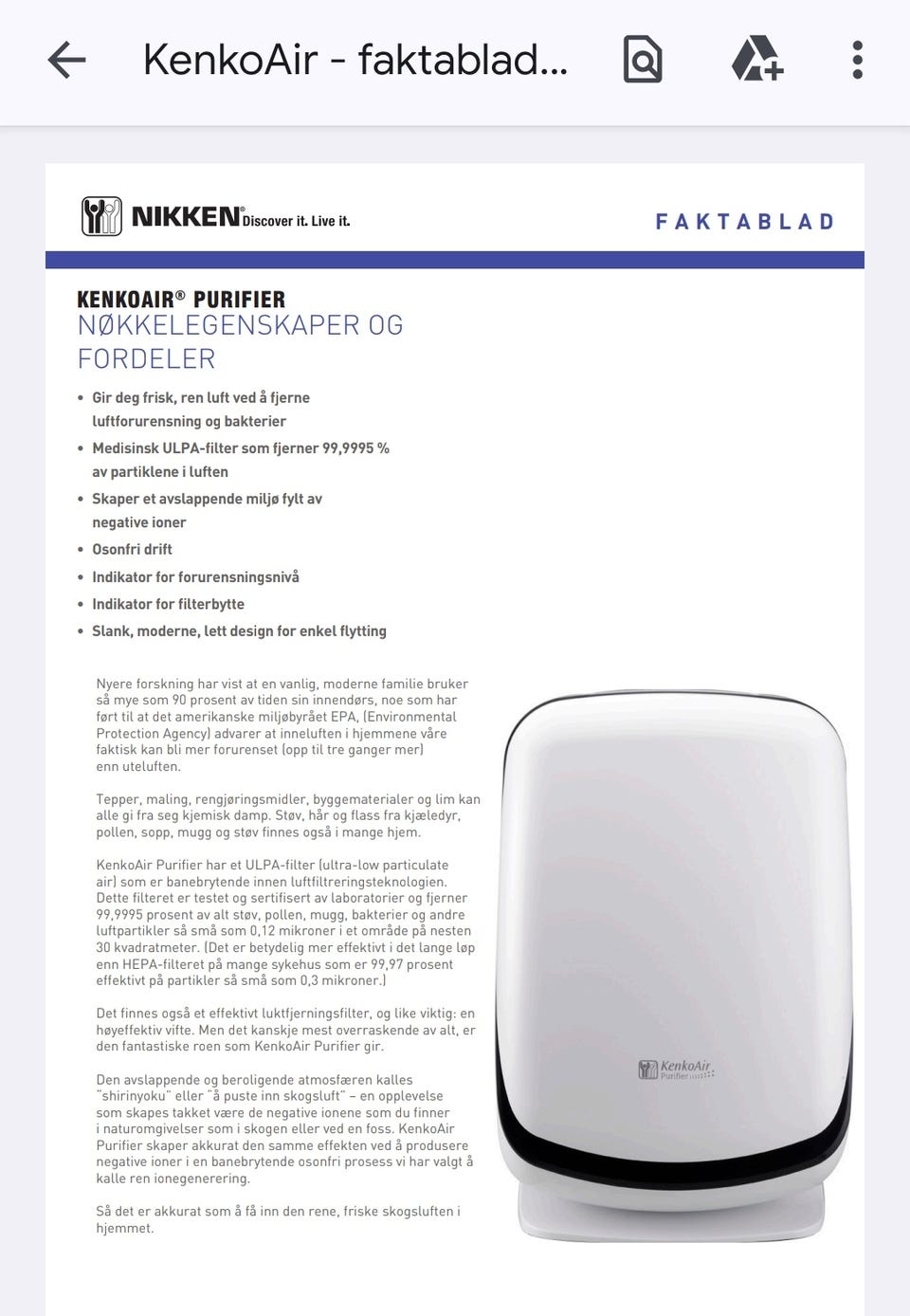 KenkoAir - faktablad...

NIKKEN® Discover it. Live it.

FAKTABLAD

KENKOAIR® PURIFIER
NØKKELEGENSKAPER OG FORDELER

• Gir deg frisk, ren luft ved å fjerne luftforurensning og bakterier
• Medisinsk ULPA-filter som fjerner 99,9995 % av partiklene i luften
• Skaper et avslappende miljø fylt av negative ioner
• Osonfri drift
• Indikator for forurensningsnivå
• Indikator for filterbytte
• Slank, moderne, lett design for enkel flytting

Nyere forskning har vist at en vanlig, moderne familie bruker så mye som 90 prosent av tiden sin innendørs, noe som har ført til at det amerikanske miljøbyrået EPA, (Environmental Protection Agency) advarer at inneluften i hjemmene våre faktisk kan bli mer forurenset (opp til tre ganger mer) enn uteluften.

Tepper, maling, rengjøringsmidler, byggematerialer og lim kan alle gi fra seg kjemisk damp. Støv, hår og flass fra kjæledyr, pollen, sopp, mugg og støv finnes også i mange hjem.

KenkoAir Purifier har et ULPA-filter (ultra-low particulate air) som er banebrytende innen luftfiltreringsteknologien. Dette filteret er testet og sertifisert av laboratorier og fjerner 99,9995 prosent av alt støv, pollen, mugg, bakterier og andre luftpartikler så små som 0,12 mikroner i et område på nesten 30 kvadratmeter. (Det er betydelig mer effektivt i det lange løp enn HEPA-filteret på mange sykehus som er 99,97 prosent effektivt på partikler så små som 0,3 mikroner.)

Det finnes også et effektivt luktfjerningsfilter, og like viktig: en høyeffektiv vifte. Men det kanskje mest overraskende av alt, er den fantastiske roen som KenkoAir Purifier gir.

Den avslappende og beroligende atmosfæren kalles "shirinyoku" eller "å puste inn skogsluft" – en opplevelse som skapes takket være de negative ionene som du finner i naturomgivelser som i skogen eller ved en foss. KenkoAir Purifier skaper akkurat den samme effekten ved å produsere negative ioner i en banebrytende osonfri prosess vi har valgt å kalle ren ionegenerering.

Så det er akkurat som å få inn den rene, friske skogsluften i hjemmet.

KenkoAir Purifier